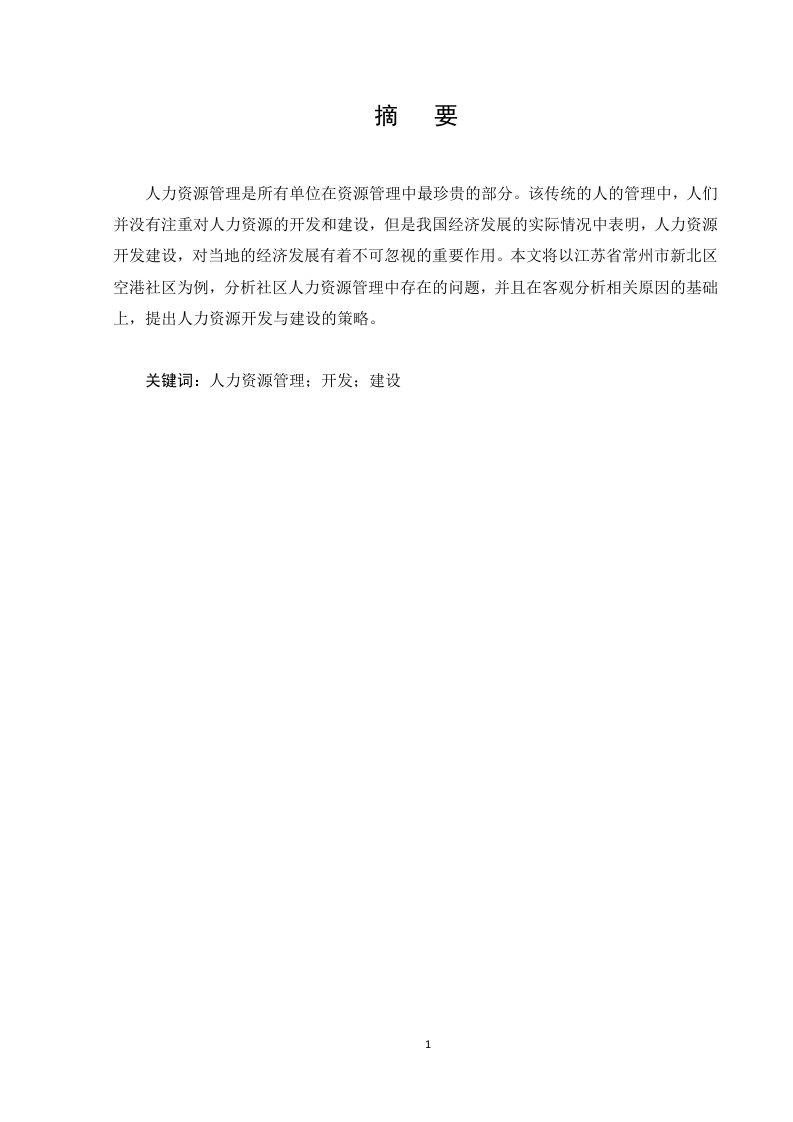 摘　要

人力资源管理是所有单位在资源管理中最珍贵的部分。该传统的人的管理中，人们并没有注重对人力资源的开发和建设，但是我国经济发展的实际情况中表明，人力资源开发建设，对当地的经济发展有着不可忽视的重要作用。本文将以江苏省常州市新北区空港社区为例，分析社区人力资源管理中存在的问题，并且在客观分析相关原因的基础上，提出人力资源开发与建设的策略。

关键词：人力资源管理；开发；建设

1